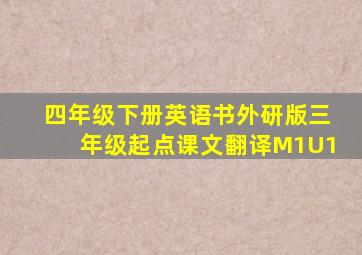 四年级下册英语书外研版三年级起点课文翻译M1U1